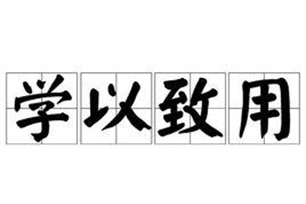 学以致用